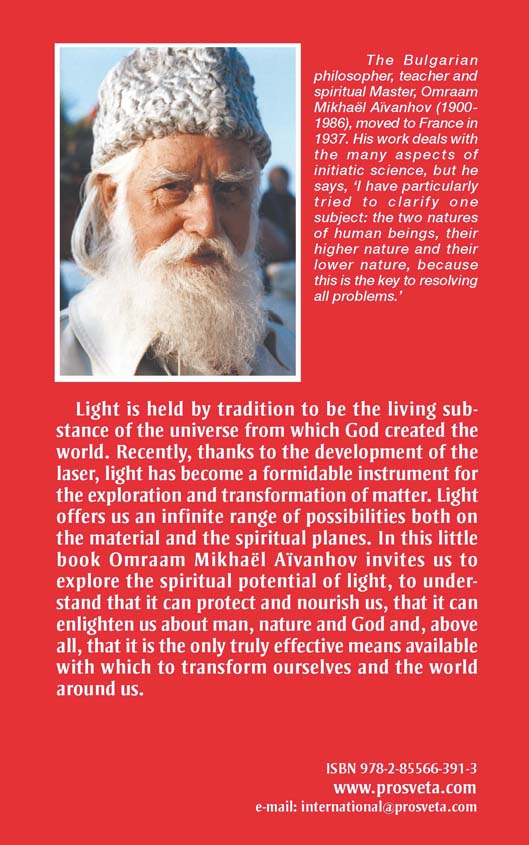 The Bulgarian philosopher, teacher and spiritual Master, Omraam Mikhaël Aïvanhov (1900-1986), moved to France in 1937. His work deals with the many aspects of initiatic science, but he says, 'I have particularly tried to clarify one subject: the two natures of human beings, their higher nature and their lower nature, because this is the key to resolving all problems.'

Light is held by tradition to be the living substance of the universe from which God created the world. Recently, thanks to the development of the laser, light has become a formidable instrument for the exploration and transformation of matter. Light offers us an infinite range of possibilities both on the material and the spiritual planes. In this little book Omraam Mikhaël Aïvanhov invites us to explore the spiritual potential of light, to understand that it can protect and nourish us, that it can enlighten us about man, nature and God and, above all, that it is the only truly effective means available with which to transform ourselves and the world around us.

ISBN 978-2-85566-391-3
www.prosveta.com
e-mail: international@prosveta.com